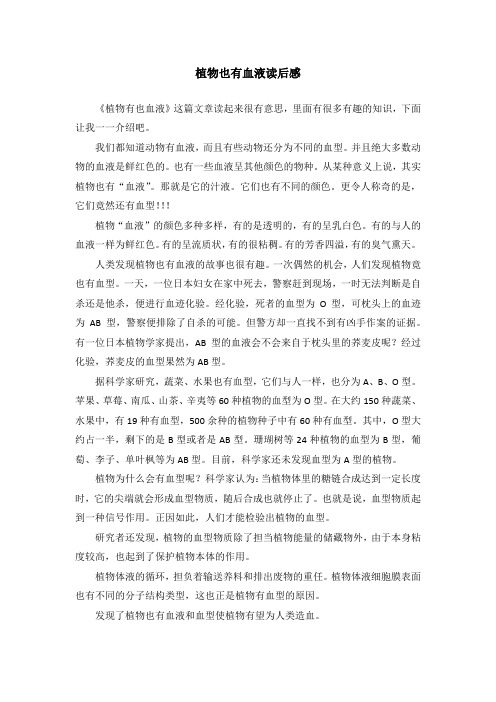 植物也有血液读后感

《植物有也血液》这篇文章读起来很有意思，里面有很多有趣的知识，下面让我一一介绍吧。

我们都知道动物有血液，而且有些动物还分为不同的血型。并且绝大多数动物的血液是鲜红色的。也有一些血液呈其他颜色的物种。从某种意义上说，其实植物也有“血液”。那就是它的汁液。它们也有不同的颜色。更令人称奇的是，它们竟然还有血型！！！

植物“血液”的颜色多种多样，有的是透明的，有的呈乳白色。有的与人的血液一样为鲜红色。有的呈流质状，有的很粘稠。有的芳香四溢，有的臭气熏天。

人类发现植物也有血液的故事也很有趣。一次偶然的机会，人们发现植物竟也有血型。一天，一位日本妇女在家中死去，警察赶到现场，一时无法判断是自杀还是他杀，便进行血迹化验。经化验，死者的血型为 O 型，可枕头上的血迹为 AB 型，警察便排除了自杀的可能。但警方却一直找不到有凶手作案的证据。有一位日本植物学家提出，AB 型的血液会不会来自于枕头里的荞麦皮呢？经过化验，荞麦皮的血型果然为 AB 型。

据科学家研究，蔬菜、水果也有血型，它们与人一样，也分为 A、B、O 型。苹果、草莓、南瓜、山茶、辛夷等 60 种植物的血型为 O 型。在大约 150 种蔬菜、水果中，有 19 种有血型，500 余种的植物种子中有 60 种有血型。其中，O 型大约占一半，剩下的是 B 型或者是 AB 型。珊瑚树等 24 种植物的血型为 B 型，葡萄、李子、单叶枫等为 AB 型。目前，科学家还未发现血型为 A 型的植物。

植物为什么会有血型呢？科学家认为：当植物体里的糖链合成达到一定长度时，它的尖端就会形成血型物质，随后合成也就停止了。也就是说，血型物质起到一种信号作用。正因如此，人们才能检验出植物的血型。

研究者还发现，植物的血型物质除了担当植物能量的储藏物外，由于本身粘度较高，也起到了保护植物本体的作用。

植物体液的循环，担负着输送养料和排出废物的重任。植物体液细胞膜表面也有不同的分子结构类型，这也正是植物有血型的原因。

发现了植物也有血液和血型使植物有望为人类造血。